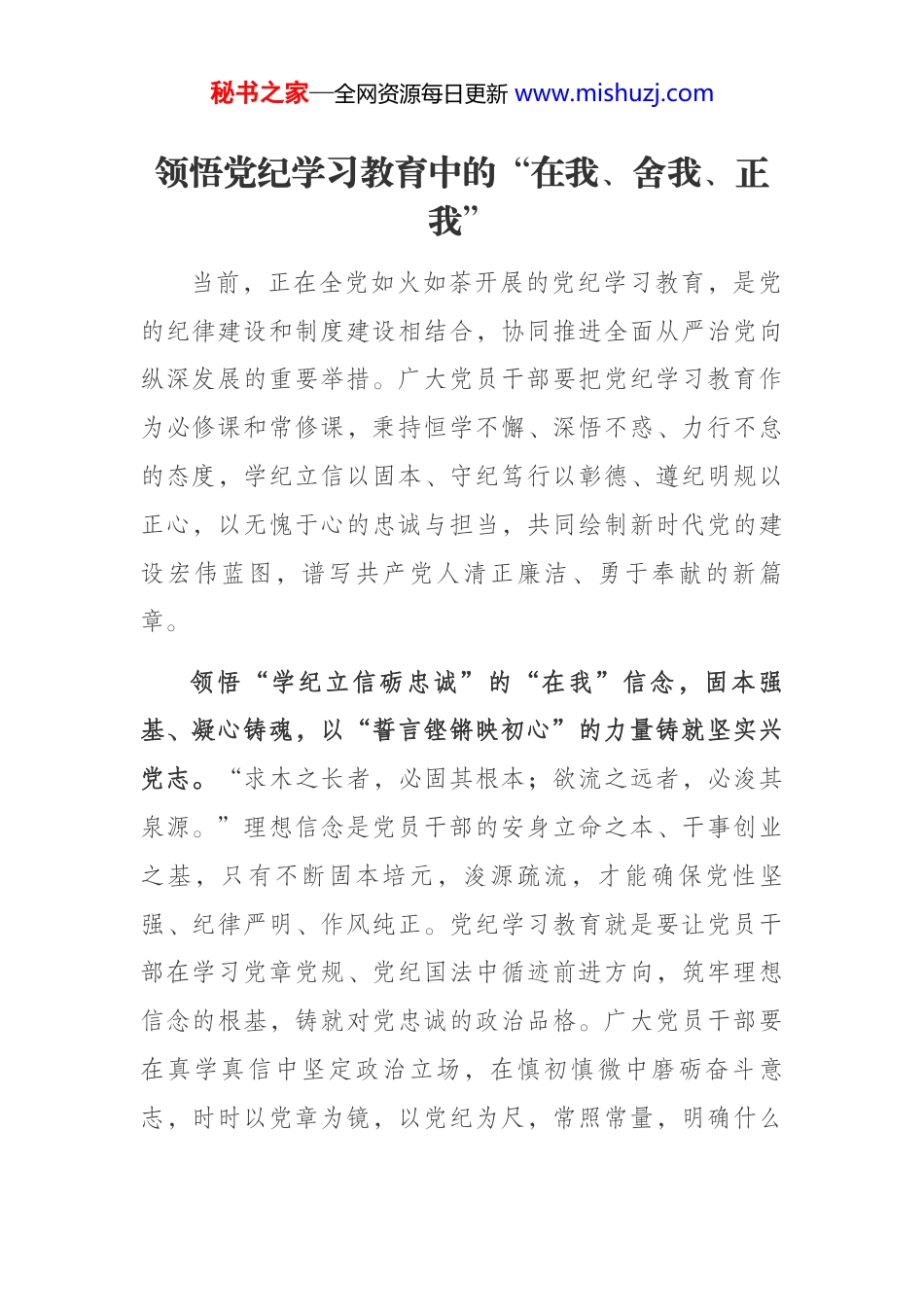 秘书之家—全网资源每日更新 www.mishuzj.com

领悟党纪学习教育中的“在我、舍我、正我”

当前，正在全党如火如荼开展的党纪学习教育，是党的纪律建设和制度建设相结合，协同推进全面从严治党向纵深发展的重要举措。广大党员干部要把党纪学习教育作为必修课和常修课，秉持恒学不懈、深悟不惑、力行不怠的态度，学纪立信以固本、守纪笃行以彰德、遵纪明规以正心，以无愧于心的忠诚与担当，共同绘制新时代党的建设宏伟蓝图，谱写共产党人清正廉洁、勇于奉献的新篇章。

领悟“学纪立信砺忠诚”的“在我”信念，固本强基、凝心铸魂，以“誓言铿锵映初心”的力量铸就坚实兴党志。“求木之长者，必固其根本；欲流之远者，必浚其泉源。”理想信念是党员干部的安身立命之本、干事创业之基，只有不断固本培元，浚源疏流，才能确保党性坚强、纪律严明、作风纯正。党纪学习教育就是要让党员干部在学习党章党规、党纪国法中循迹前进方向，筑牢理想信念的根基，铸就对党忠诚的政治品格。广大党员干部要在真学真信中坚定政治立场，在慎初慎微中磨砺奋斗意志，时时以党章为镜，以党纪为尺，常照常量，明确什么